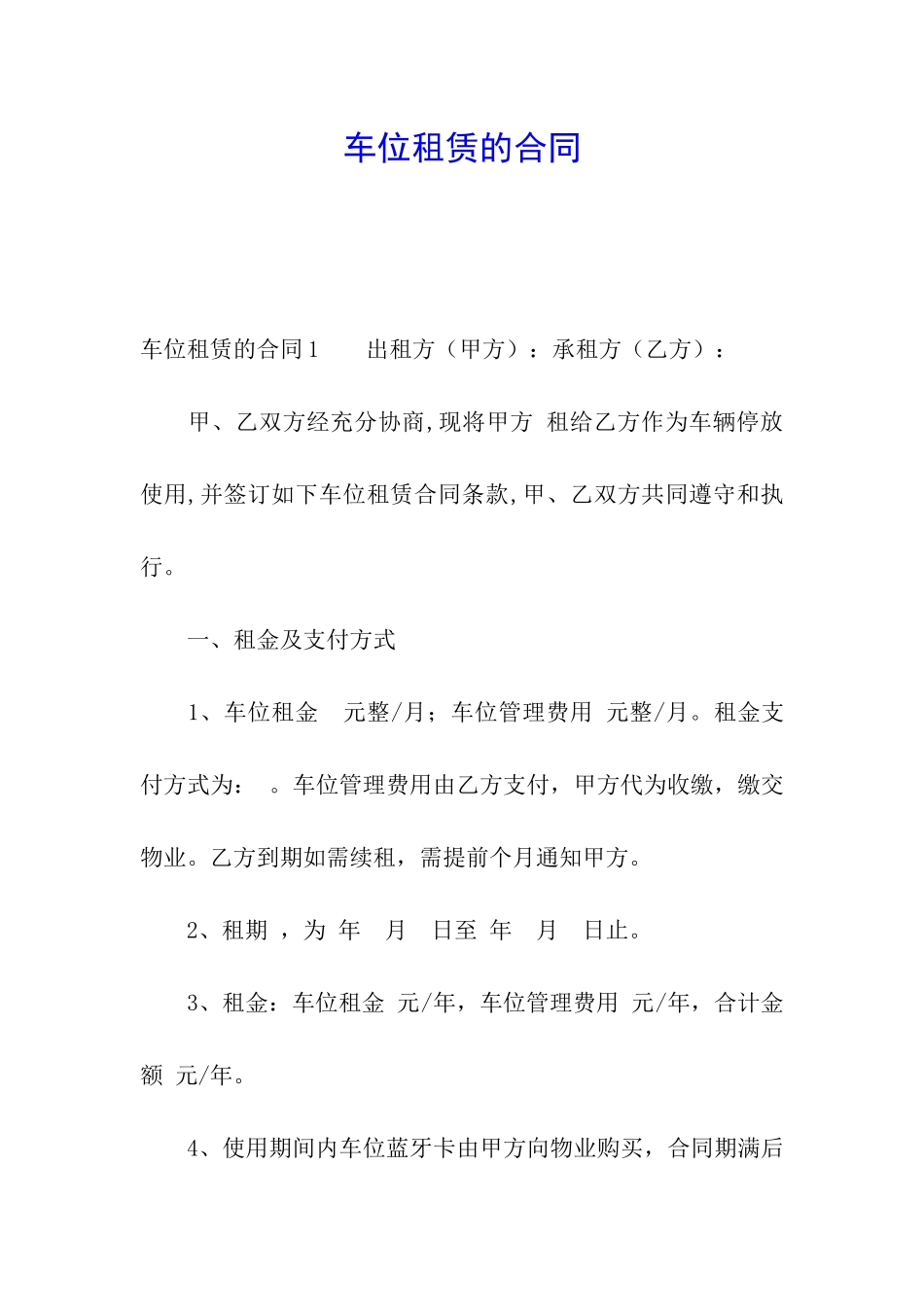 车位租赁的合同

车位租赁的合同1　　出租方（甲方）：承租方（乙方）：

甲、乙双方经充分协商,现将甲方 租给乙方作为车辆停放使用,并签订如下车位租赁合同条款,甲、乙双方共同遵守和执行。

一、租金及支付方式

1、车位租金　元整/月；车位管理费用 元整/月。租金支付方式为：　。车位管理费用由乙方支付，甲方代为收缴，缴交物业。乙方到期如需续租，需提前个月通知甲方。

2、租期 ，为 年　月　日至 年　月　日止。

3、租金：车位租金 元/年，车位管理费用 元/年，合计金额 元/年。

4、使用期间内车位蓝牙卡由甲方向物业购买，合同期满后